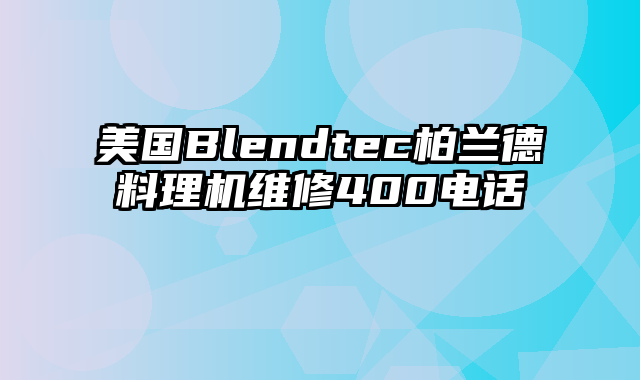 美国Blendtec柏兰德料理机维修400电话